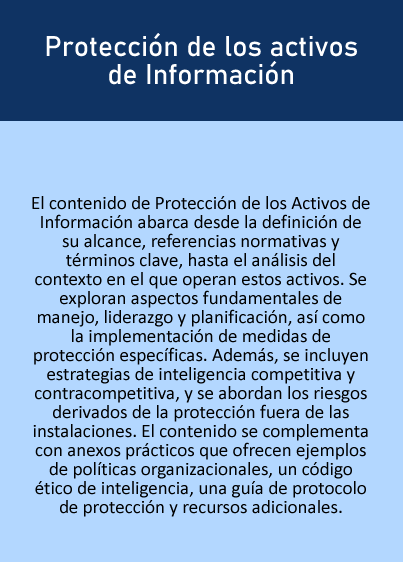 Protección de los activos de Información

El contenido de Protección de los Activos de Información abarca desde la definición de su alcance, referencias normativas y términos clave, hasta el análisis del contexto en el que operan estos activos. Se exploran aspectos fundamentales de manejo, liderazgo y planificación, así como la implementación de medidas de protección específicas. Además, se incluyen estrategias de inteligencia competitiva y contracompetitiva, y se abordan los riesgos derivados de la protección fuera de las instalaciones. El contenido se complementa con anexos prácticos que ofrecen ejemplos de políticas organizacionales, un código ético de inteligencia, una guía de protocolo de protección y recursos adicionales.